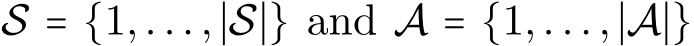 $\mathcal{S} = \{1, \ldots, |\mathcal{S}|\}$ and $\mathcal{A} = \{1, \ldots, |\mathcal{A}|\}$